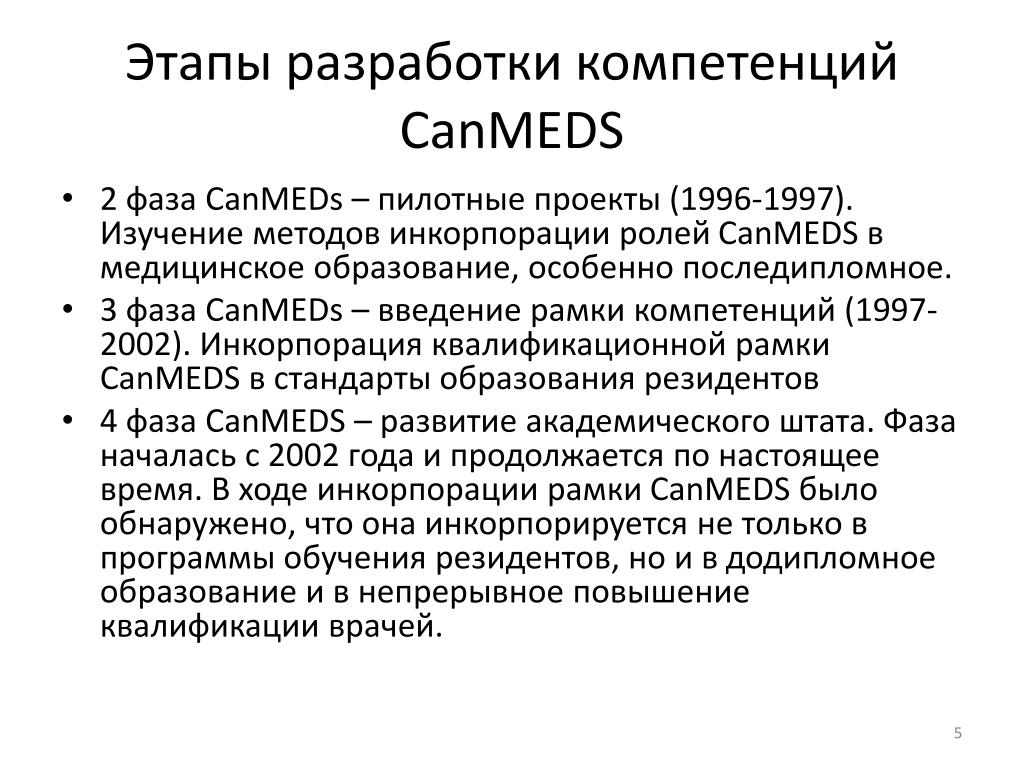 Этапы разработки компетенций CanMEDS

• 2 фаза CanMEDs – пилотные проекты (1996-1997). Изучение методов инкорпорации ролей CanMEDS в медицинское образование, особенно последипломное.
• 3 фаза CanMEDs – введение рамки компетенций (1997-2002). Инкорпорация квалификационной рамки CanMEDS в стандарты образования резидентов
• 4 фаза CanMEDS – развитие академического штата. Фаза началась с 2002 года и продолжается по настоящее время. В ходе инкорпорации рамки CanMEDS было обнаружено, что она инкорпорируется не только в программы обучения резидентов, но и в додипломное образование и в непрерывное повышение квалификации врачей.

5